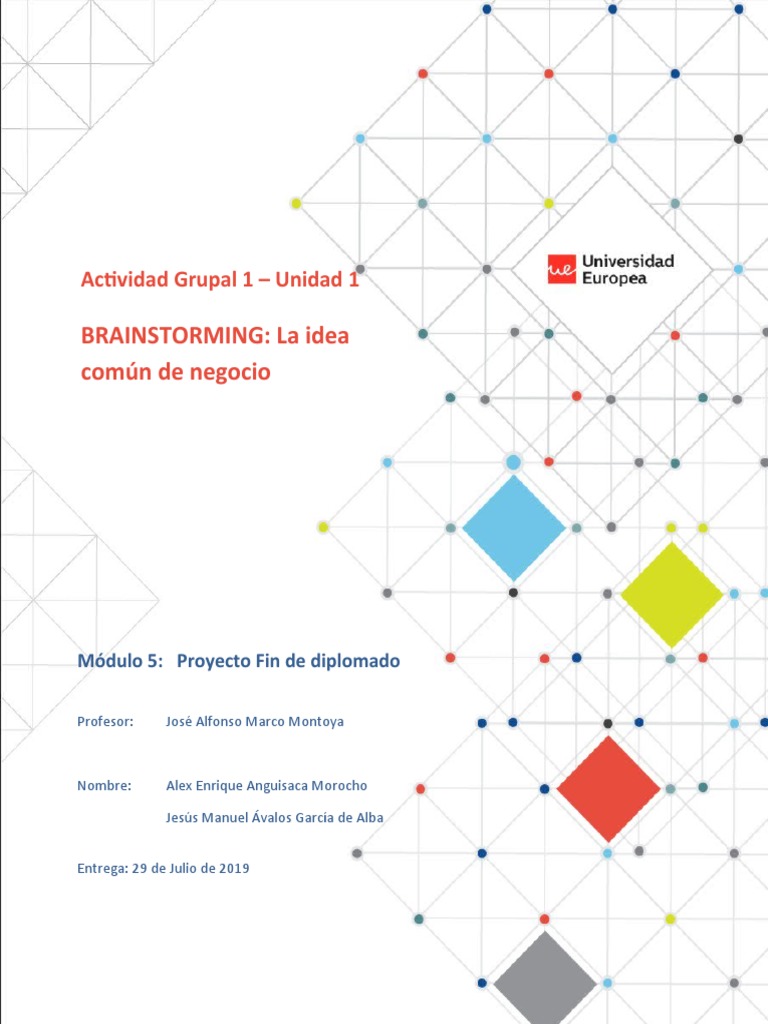 ue Universidad Europea

Actividad Grupal 1 – Unidad 1

BRAINSTORMING: La idea común de negocio

Módulo 5: Proyecto Fin de diplomado

Profesor: José Alfonso Marco Montoya

Nombre: Alex Enrique Anguisaca Morocho
Jesús Manuel Ávalos García de Alba

Entrega: 29 de Julio de 2019